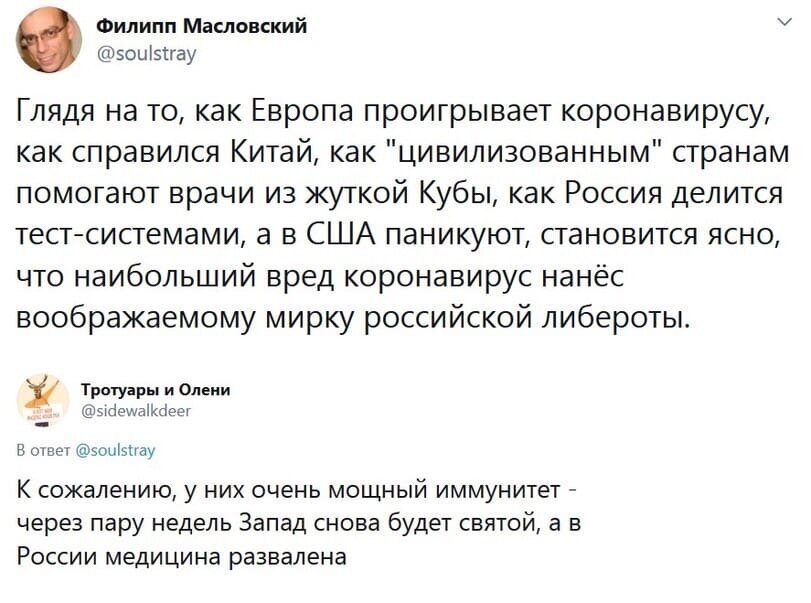 Филипп Масловский
@soulstray

Глядя на то, как Европа проигрывает коронавирусу, как справился Китай, как "цивилизованным" странам помогают врачи из жуткой Кубы, как Россия делится тест-системами, а в США паникуют, становится ясно, что наибольший вред коронавирус нанёс воображаемому мирку российской либероты.

Тротуары и Олени
@sidewalkdeer

В ответ @soulstray

К сожалению, у них очень мощный иммунитет - через пару недель Запад снова будет святой, а в России медицина развалена